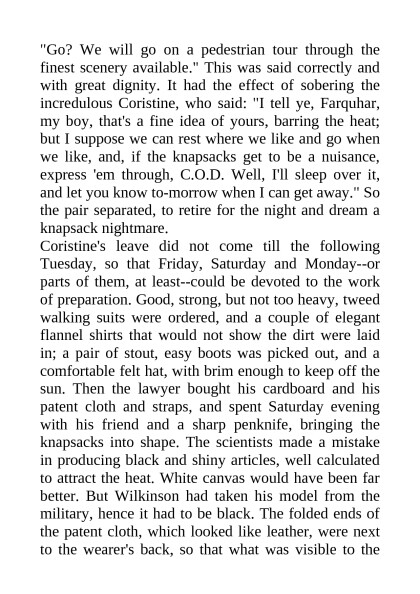 "Go? We will go on a pedestrian tour through the finest scenery available." This was said correctly and with great dignity. It had the effect of sobering the incredulous Coristine, who said: "I tell ye, Farquhar, my boy, that's a fine idea of yours, barring the heat; but I suppose we can rest where we like and go when we like, and, if the knapsacks get to be a nuisance, express 'em through, C.O.D. Well, I'll sleep over it, and let you know to-morrow when I can get away." So the pair separated, to retire for the night and dream a knapsack nightmare.
Coristine's leave did not come till the following Tuesday, so that Friday, Saturday and Monday--or parts of them, at least--could be devoted to the work of preparation. Good, strong, but not too heavy, tweed walking suits were ordered, and a couple of elegant flannel shirts that would not show the dirt were laid in; a pair of stout, easy boots was picked out, and a comfortable felt hat, with brim enough to keep off the sun. Then the lawyer bought his cardboard and his patent cloth and straps, and spent Saturday evening with his friend and a sharp penknife, bringing the knapsacks into shape. The scientists made a mistake in producing black and shiny articles, well calculated to attract the heat. White canvas would have been far better. But Wilkinson had taken his model from the military, hence it had to be black. The folded ends of the patent cloth, which looked like leather, were next to the wearer's back, so that what was visible to the